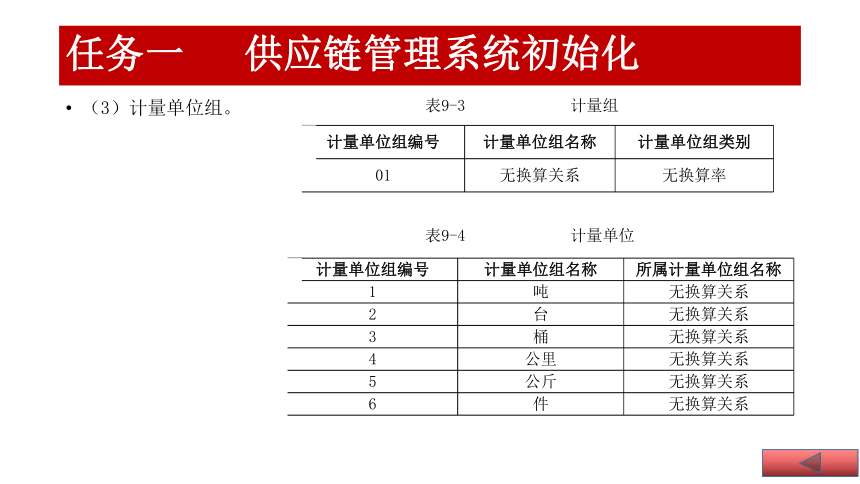 任务一　供应链管理系统初始化

• （3）计量单位组。

表9-3　　　　计量组

| 计量单位组编号 | 计量单位组名称 | 计量单位组类别 |
|---|---|---|
| 01 | 无换算关系 | 无换算率 |

表9-4　　　　计量单位

| 计量单位组编号 | 计量单位组名称 | 所属计量单位组名称 |
|---|---|---|
| 1 | 吨 | 无换算关系 |
| 2 | 台 | 无换算关系 |
| 3 | 桶 | 无换算关系 |
| 4 | 公里 | 无换算关系 |
| 5 | 公斤 | 无换算关系 |
| 6 | 件 | 无换算关系 |